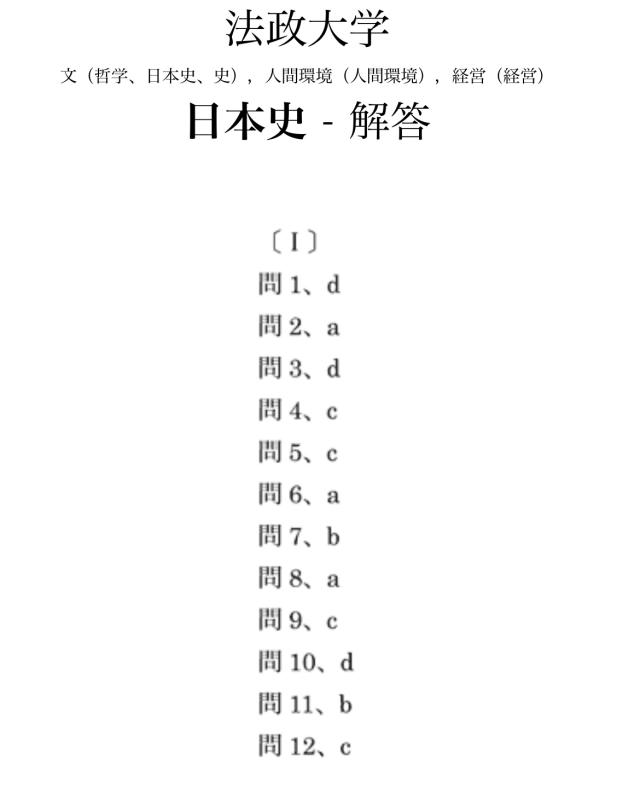 法政大学

文（哲学、日本史、史），人間環境（人間環境），経営（経営）

日本史 - 解答

〔I〕
問 1、d
問 2、a
問 3、d
問 4、c
問 5、c
問 6、a
問 7、b
問 8、a
問 9、c
問 10、d
問 11、b
問 12、c